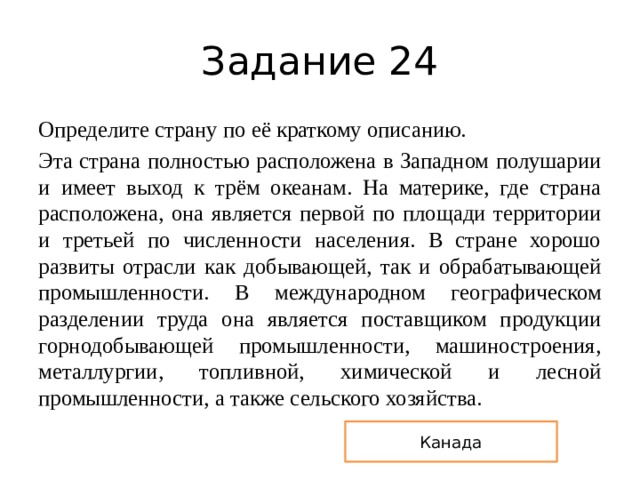 Задание 24

Определите страну по её краткому описанию.

Эта страна полностью расположена в Западном полушарии и имеет выход к трём океанам. На материке, где страна расположена, она является первой по площади территории и третьей по численности населения. В стране хорошо развиты отрасли как добывающей, так и обрабатывающей промышленности. В международном географическом разделении труда она является поставщиком продукции горнодобывающей промышленности, машиностроения, металлургии, топливной, химической и лесной промышленности, а также сельского хозяйства.

Канада